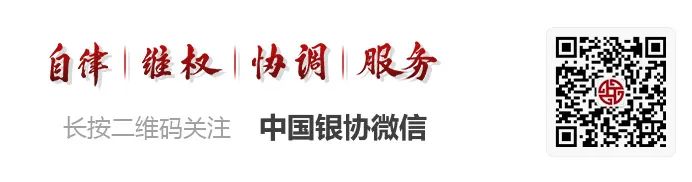 自律 | 维权 | 协调 | 服务

长按二维码关注 中国银协微信